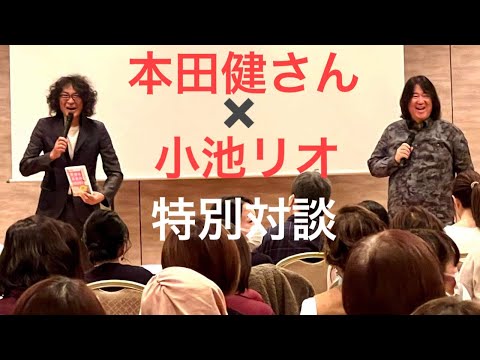 本田健さん
×
小池リオ
特別対談